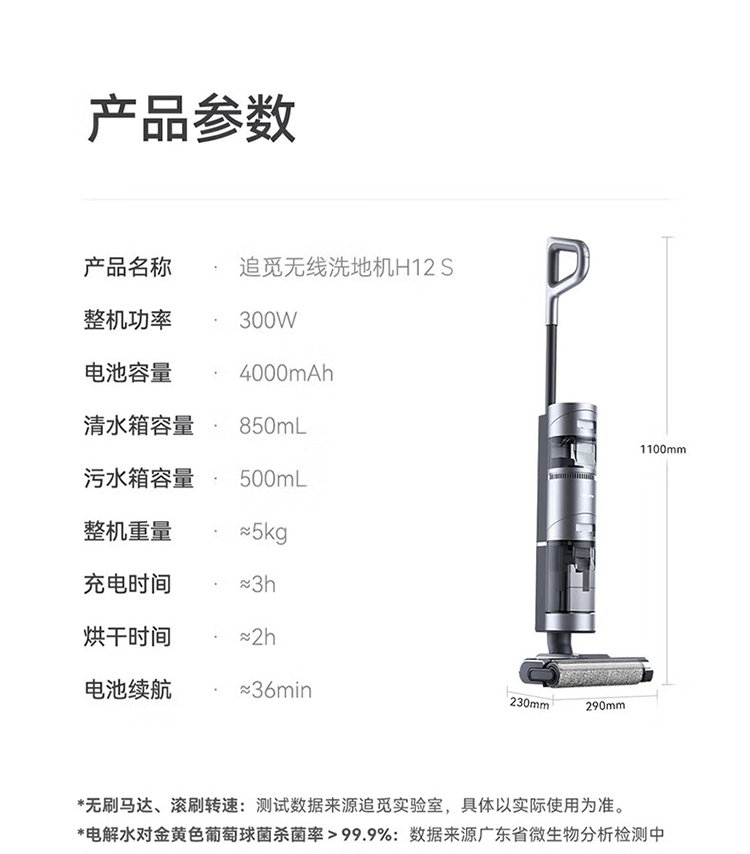 产品参数

产品名称 · 追觅无线洗地机H12 S

整机功率 · 300W

电池容量 · 4000mAh

清水箱容量 · 850mL

污水箱容量 · 500mL

整机重量 · ≈5kg

充电时间 · ≈3h

烘干时间 · ≈2h

电池续航 · ≈36min

1100mm

230mm

290mm

*无刷马达、滚刷转速：测试数据来源追觅实验室，具体以实际使用为准。

*电解水对金黄色葡萄球菌杀菌率＞99.9%：数据来源广东省微生物分析检测中